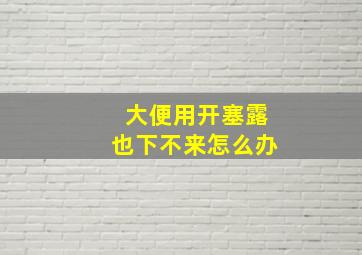 大便用开塞露
也下不来怎么办